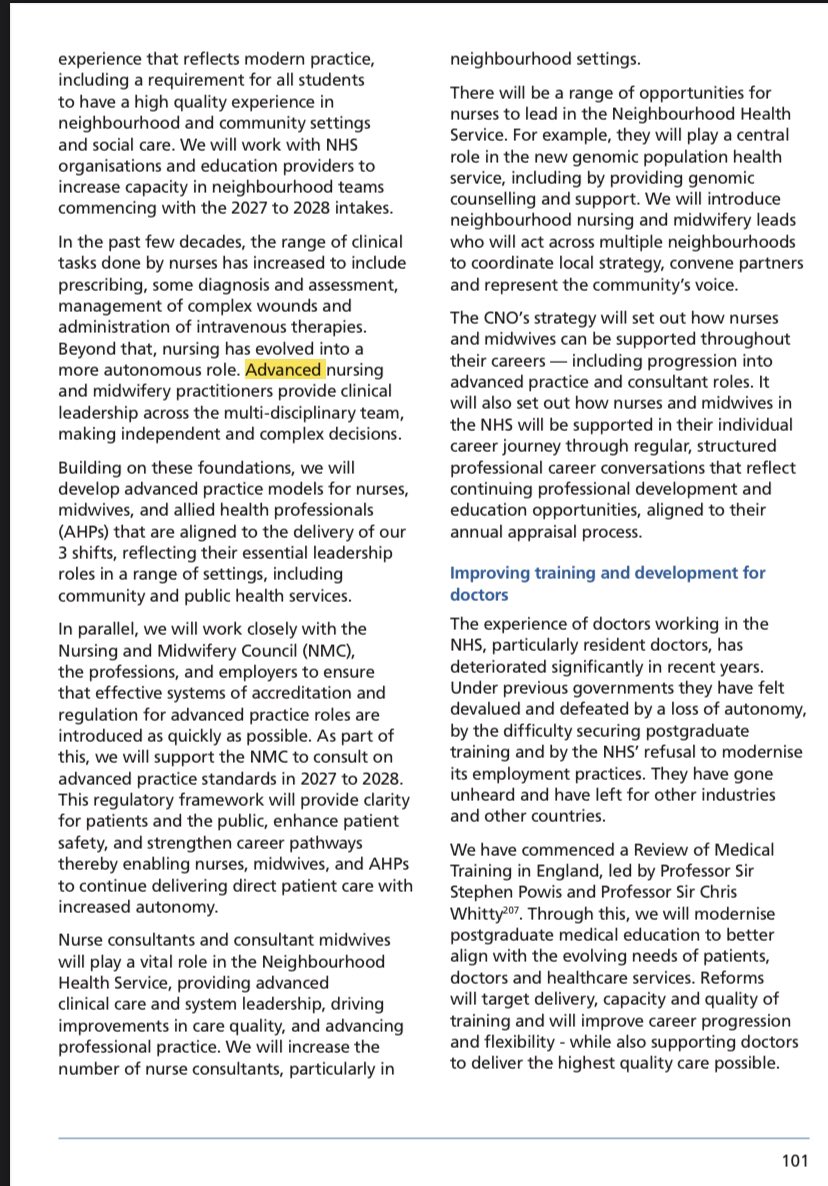 experience that reflects modern practice, including a requirement for all students to have a high quality experience in neighbourhood and community settings and social care. We will work with NHS organisations and education providers to increase capacity in neighbourhood teams commencing with the 2027 to 2028 intakes.

In the past few decades, the range of clinical tasks done by nurses has increased to include prescribing, some diagnosis and assessment, management of complex wounds and administration of intravenous therapies. Beyond that, nursing has evolved into a more autonomous role. Advanced nursing and midwifery practitioners provide clinical leadership across the multi-disciplinary team, making independent and complex decisions.

Building on these foundations, we will develop advanced practice models for nurses, midwives, and allied health professionals (AHPs) that are aligned to the delivery of our 3 shifts, reflecting their essential leadership roles in a range of settings, including community and public health services.

In parallel, we will work closely with the Nursing and Midwifery Council (NMC), the professions, and employers to ensure that effective systems of accreditation and regulation for advanced practice roles are introduced as quickly as possible. As part of this, we will support the NMC to consult on advanced practice standards in 2027 to 2028. This regulatory framework will provide clarity for patients and the public, enhance patient safety, and strengthen career pathways thereby enabling nurses, midwives, and AHPs to continue delivering direct patient care with increased autonomy.

Nurse consultants and consultant midwives will play a vital role in the Neighbourhood Health Service, providing advanced clinical care and system leadership, driving improvements in care quality, and advancing professional practice. We will increase the number of nurse consultants, particularly in neighbourhood settings.

There will be a range of opportunities for nurses to lead in the Neighbourhood Health Service. For example, they will play a central role in the new genomic population health service, including by providing genomic counselling and support. We will introduce neighbourhood nursing and midwifery leads who will act across multiple neighbourhoods to coordinate local strategy, convene partners and represent the community's voice.

The CNO's strategy will set out how nurses and midwives can be supported throughout their careers — including progression into advanced practice and consultant roles. It will also set out how nurses and midwives in the NHS will be supported in their individual career journey through regular, structured professional career conversations that reflect continuing professional development and education opportunities, aligned to their annual appraisal process.

Improving training and development for doctors

The experience of doctors working in the NHS, particularly resident doctors, has deteriorated significantly in recent years. Under previous governments they have felt devalued and defeated by a loss of autonomy, by the difficulty securing postgraduate training and by the NHS' refusal to modernise its employment practices. They have gone unheard and have left for other industries and other countries.

We have commenced a Review of Medical Training in England, led by Professor Sir Stephen Powis and Professor Sir Chris Whitty$^{207}$. Through this, we will modernise postgraduate medical education to better align with the evolving needs of patients, doctors and healthcare services. Reforms will target delivery, capacity and quality of training and will improve career progression and flexibility - while also supporting doctors to deliver the highest quality care possible.

101